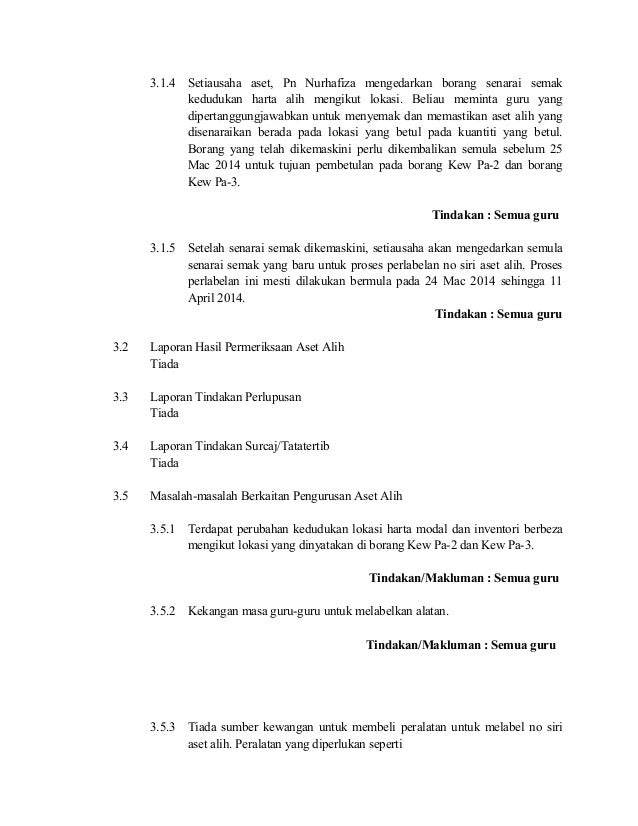 3.1.4 Setiausaha aset, Pn Nurhafiza mengedarkan borang senarai semak kedudukan harta alih mengikut lokasi. Beliau meminta guru yang dipertanggungjawabkan untuk menyemak dan memastikan aset alih yang disenaraikan berada pada lokasi yang betul pada kuantiti yang betul. Borang yang telah dikemaskini perlu dikembalikan semula sebelum 25 Mac 2014 untuk tujuan pembetulan pada borang Kew Pa-2 dan borang Kew Pa-3.

Tindakan : Semua guru

3.1.5 Setelah senarai semak dikemaskini, setiausaha akan mengedarkan semula senarai semak yang baru untuk proses perlabelan no siri aset alih. Proses perlabelan ini mesti dilakukan bermula pada 24 Mac 2014 sehingga 11 April 2014.

Tindakan : Semua guru

3.2 Laporan Hasil Permeriksaan Aset Alih
Tiada

3.3 Laporan Tindakan Perlupusan
Tiada

3.4 Laporan Tindakan Surcaj/Tatatertib
Tiada

3.5 Masalah-masalah Berkaitan Pengurusan Aset Alih

3.5.1 Terdapat perubahan kedudukan lokasi harta modal dan inventori berbeza mengikut lokasi yang dinyatakan di borang Kew Pa-2 dan Kew Pa-3.

Tindakan/Makluman : Semua guru

3.5.2 Kekangan masa guru-guru untuk melabelkan alatan.

Tindakan/Makluman : Semua guru

3.5.3 Tiada sumber kewangan untuk membeli peralatan untuk melabel no siri aset alih. Peralatan yang diperlukan seperti